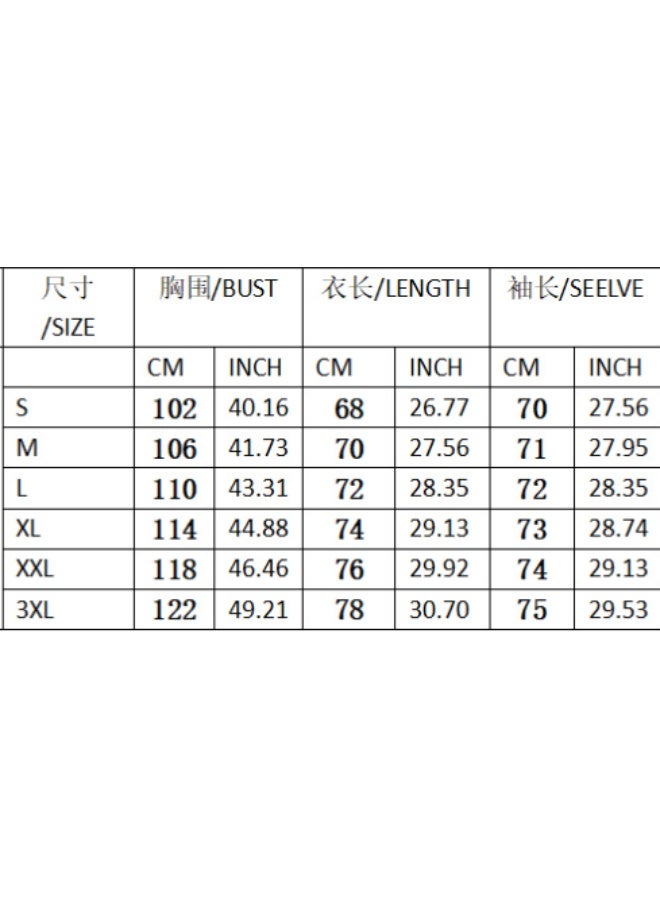 | 尺寸 /SIZE | 胸围/BUST | | 衣长/LENGTH | | 袖长/SEELVE | |
|---|---|---|---|---|---|---|
| | CM | INCH | CM | INCH | CM | INCH |
| S | 102 | 40.16 | 68 | 26.77 | 70 | 27.56 |
| M | 106 | 41.73 | 70 | 27.56 | 71 | 27.95 |
| L | 110 | 43.31 | 72 | 28.35 | 72 | 28.35 |
| XL | 114 | 44.88 | 74 | 29.13 | 73 | 28.74 |
| XXL | 118 | 46.46 | 76 | 29.92 | 74 | 29.13 |
| 3XL | 122 | 49.21 | 78 | 30.70 | 75 | 29.53 |